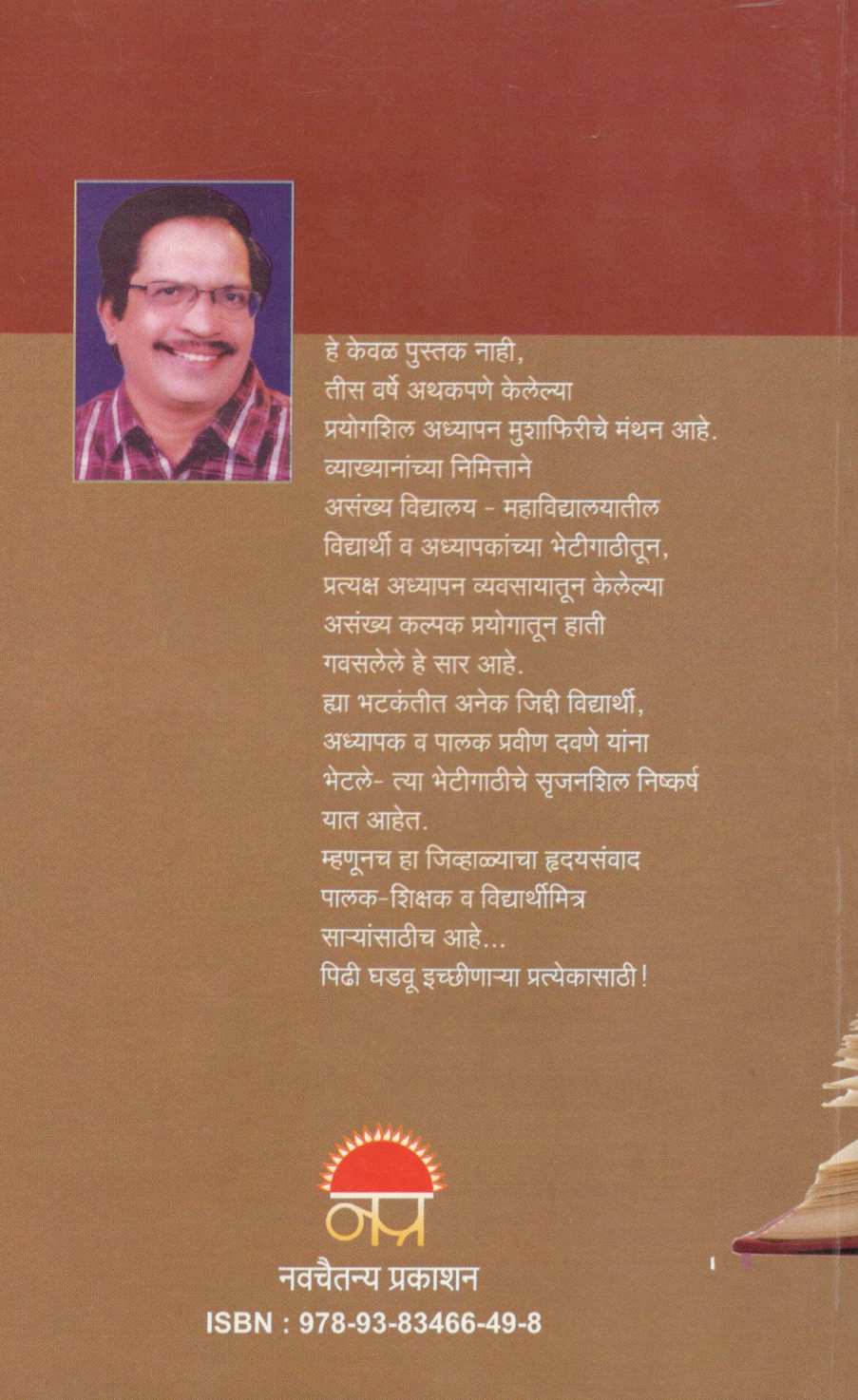 हे केवळ पुस्तक नाही,
तीस वर्षे अथकपणे केलेल्या
प्रयोगशिल अध्यापन मुशाफिरीचे मंथन आहे.
व्याख्यानांच्या निमित्ताने
असंख्य विद्यालय - महाविद्यालयातील
विद्यार्थी व अध्यापकांच्या भेटीगाठीतून,
प्रत्यक्ष अध्यापन व्यवसायातून केलेल्या
असंख्य कल्पक प्रयोगातून हाती
गवसलेले हे सार आहे.
ह्या भटकंतीत अनेक जिद्दी विद्यार्थी,
अध्यापक व पालक प्रवीण दवणे यांना
भेटले- त्या भेटीगाठीचे सृजनशिल निष्कर्ष
यात आहेत.
म्हणूनच हा जिव्हाळ्याचा हृदयसंवाद
पालक-शिक्षक व विद्यार्थीमित्र
साऱ्यांसाठीच आहे...
पिढी घडवू इच्छीणाऱ्या प्रत्येकासाठी!

नप्र
नवचैतन्य प्रकाशन
ISBN : 978-93-83466-49-8